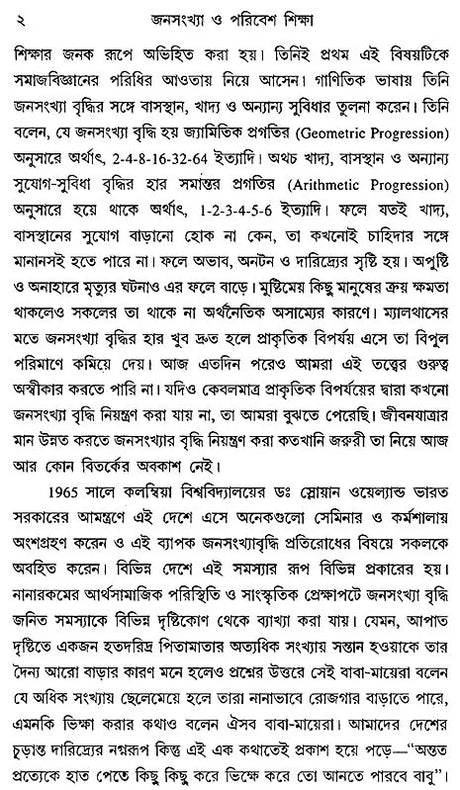 ২ জনসংখ্যা ও পরিবেশ শিক্ষা

শিক্ষার জনক রূপে অভিহিত করা হয়। তিনিই প্রথম এই বিষয়টিকে সমাজবিজ্ঞানের পরিধির আওতায় নিয়ে আসেন। গাণিতিক ভাষায় তিনি জনসংখ্যা বৃদ্ধির সঙ্গে বাসস্থান, খাদ্য ও অন্যান্য সুবিধার তুলনা করেন। তিনি বলেন, যে জনসংখ্যা বৃদ্ধি হয় জ্যামিতিক প্রগতির (Geometric Progression) অনুসারে অর্থাৎ, 2-4-8-16-32-64 ইত্যাদি। অথচ খাদ্য, বাসস্থান ও অন্যান্য সুযোগ-সুবিধা বৃদ্ধির হার সমান্তর প্রগতির (Arithmetic Progression) অনুসারে হয়ে থাকে অর্থাৎ, 1-2-3-4-5-6 ইত্যাদি। ফলে যতই খাদ্য, বাসস্থানের সুযোগ বাড়ানো হোক না কেন, তা কখনোই চাহিদার সঙ্গে মানানসই হতে পারে না। ফলে অভাব, অনটন ও দারিদ্র্যের সৃষ্টি হয়। অপুষ্টি ও অনাহারে মৃত্যুর ঘটনাও এর ফলে বাড়ে। মুষ্টিমেয় কিছু মানুষের ক্রয় ক্ষমতা থাকলেও সকলের তা থাকে না অর্থনৈতিক অসাম্যের কারণে। ম্যালথাসের মতে জনসংখ্যা বৃদ্ধির হার খুব দ্রুত হলে প্রাকৃতিক বিপর্যয় এসে তা বিপুল পরিমাণে কমিয়ে দেয়। আজ এতদিন পরেও আমরা এই তত্ত্বের গুরুত্ব অস্বীকার করতে পারি না। যদিও কেবলমাত্র প্রাকৃতিক বিপর্যয়ের দ্বারা কখনো জনসংখ্যা বৃদ্ধি নিয়ন্ত্রণ করা যায় না, তা আমরা বুঝতে পেরেছি। জীবনযাত্রার মান উন্নত করতে জনসংখ্যার বৃদ্ধি নিয়ন্ত্রণ করা কতখানি জরুরী তা নিয়ে আজ আর কোন বিতর্কের অবকাশ নেই।

1965 সালে কলম্বিয়া বিশ্ববিদ্যালয়ের ডঃ স্লোয়ান ওয়েল্যান্ড ভারত সরকারের আমন্ত্রণে এই দেশে এসে অনেকগুলো সেমিনার ও কর্মশালায় অংশগ্রহণ করেন ও এই ব্যাপক জনসংখ্যাবৃদ্ধি প্রতিরোধের বিষয়ে সকলকে অবহিত করেন। বিভিন্ন দেশে এই সমস্যার রূপ বিভিন্ন প্রকারের হয়। নানারকমের আর্থসামাজিক পরিস্থিতি ও সাংস্কৃতিক প্রেক্ষাপটে জনসংখ্যা বৃদ্ধি জনিত সমস্যাকে বিভিন্ন দৃষ্টিকোণ থেকে ব্যাখ্যা করা যায়। যেমন, আপাত দৃষ্টিতে একজন হতদরিদ্র পিতামাতার অত্যধিক সংখ্যায় সন্তান হওয়াকে তার দৈন্য আরো বাড়ার কারণ মনে হলেও প্রশ্নের উত্তরে সেই বাবা-মায়েরা বলেন যে অধিক সংখ্যায় ছেলেমেয়ে হলে তারা নানাভাবে রোজগার বাড়াতে পারে, এমনকি ভিক্ষা করার কথাও বলেন ঐসব বাবা-মায়েরা। আমাদের দেশের চূড়ান্ত দারিদ্র্যের নগ্নরূপ কিন্তু এই এক কথাতেই প্রকাশ হয়ে পড়ে—"অন্তত প্রত্যেকে হাত পেতে কিছু কিছু করে ভিক্ষে করে তো আনতে পারবে বাবু"।